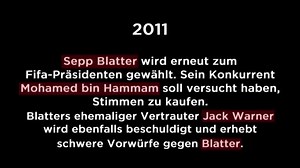 2011

Sepp Blatter wird erneut zum Fifa-Präsidenten gewählt. Sein Konkurrent Mohamed bin Hammam soll versucht haben, Stimmen zu kaufen.
Blatters ehemaliger Vertrauter Jack Warner wird ebenfalls beschuldigt und erhebt schwere Vorwürfe gegen Blatter.